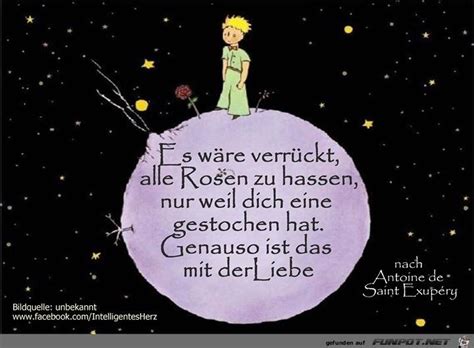 Es wäre verrückt, alle Rosen zu hassen, nur weil dich eine gestochen hat. Genauso ist das mit derLiebe

nach Antoine de Saint Exupéry

Bildquelle: unbekannt
www.facebook.com/IntelligentesHerz

gefunden auf FUNPOT.NET